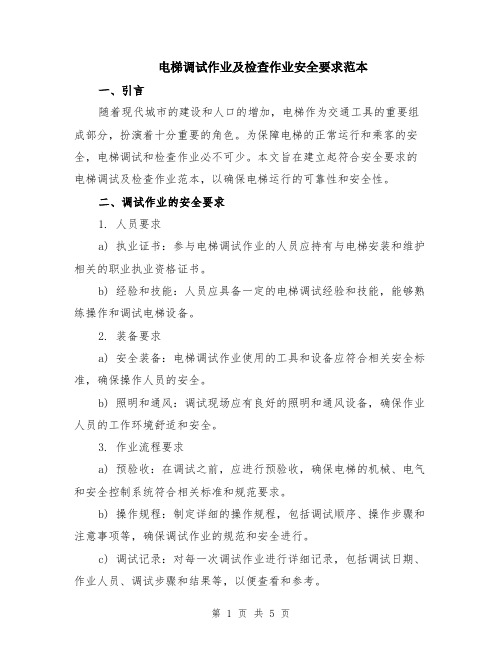 电梯调试作业及检查作业安全要求范本

一、引言

随着现代城市的建设和人口的增加，电梯作为交通工具的重要组成部分，扮演着十分重要的角色。为保障电梯的正常运行和乘客的安全，电梯调试和检查作业必不可少。本文旨在建立起符合安全要求的电梯调试及检查作业范本，以确保电梯运行的可靠性和安全性。

二、调试作业的安全要求

1. 人员要求

a) 执业证书：参与电梯调试作业的人员应持有与电梯安装和维护相关的职业执业资格证书。

b) 经验和技能：人员应具备一定的电梯调试经验和技能，能够熟练操作和调试电梯设备。

2. 装备要求

a) 安全装备：电梯调试作业使用的工具和设备应符合相关安全标准，确保操作人员的安全。

b) 照明和通风：调试现场应有良好的照明和通风设备，确保作业人员的工作环境舒适和安全。

3. 作业流程要求

a) 预验收：在调试之前，应进行预验收，确保电梯的机械、电气和安全控制系统符合相关标准和规范要求。

b) 操作规程：制定详细的操作规程，包括调试顺序、操作步骤和注意事项等，确保调试作业的规范和安全进行。

c) 调试记录：对每一次调试作业进行详细记录，包括调试日期、作业人员、调试步骤和结果等，以便查看和参考。

第 1 页 共 5 页